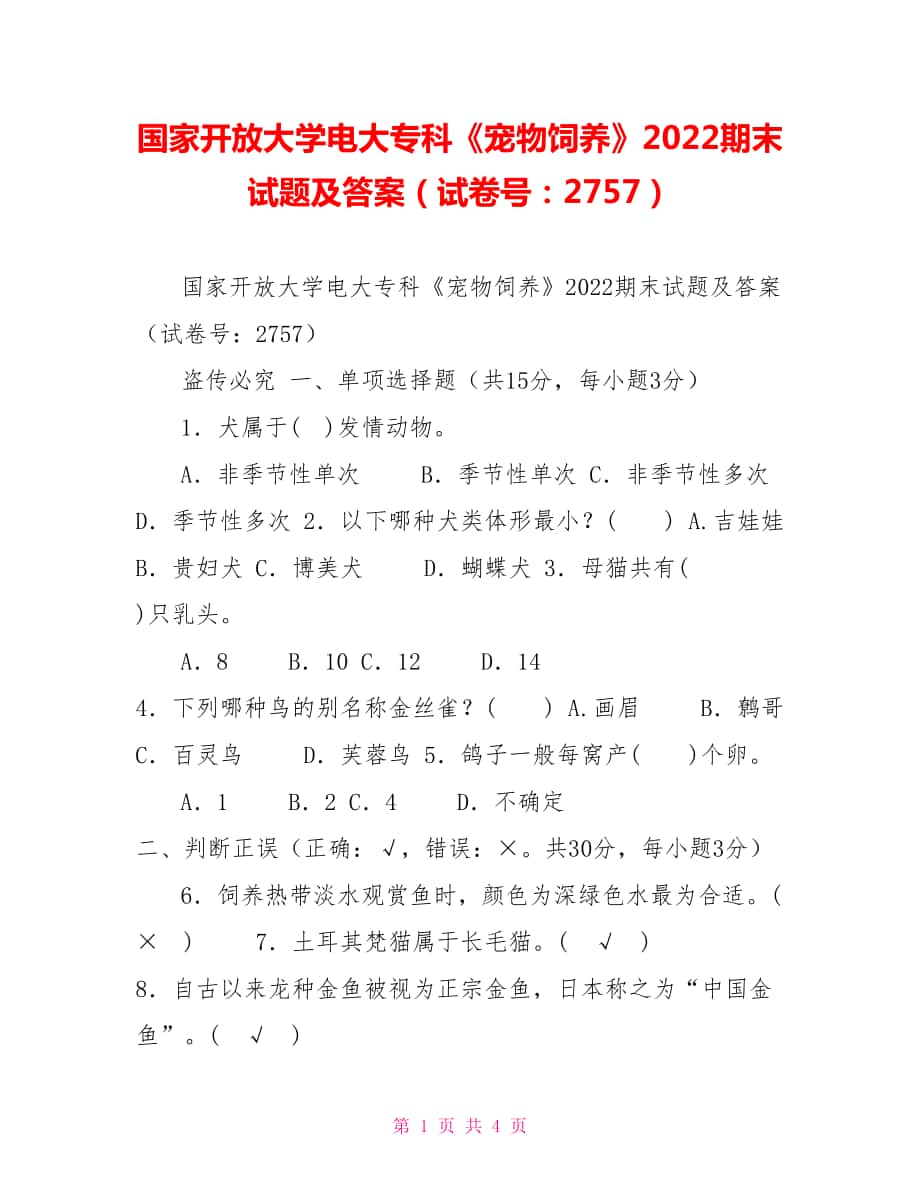 国家开放大学电大专科《宠物饲养》2022期末试题及答案（试卷号：2757）

国家开放大学电大专科《宠物饲养》2022期末试题及答案（试卷号：2757）

盗传必究 一、单项选择题（共15分，每小题3分）

1．犬属于( )发情动物。

A．非季节性单次 B．季节性单次 C．非季节性多次 D．季节性多次 2．以下哪种犬类体形最小？( ) A.吉娃娃 B．贵妇犬 C．博美犬 D．蝴蝶犬 3．母猫共有( )只乳头。

A．8 B．10 C．12 D．14

4．下列哪种鸟的别名称金丝雀？( ) A.画眉 B．鹩哥 C．百灵鸟 D．芙蓉鸟 5．鸽子一般每窝产( )个卵。

A．1 B．2 C．4 D．不确定

二、判断正误（正确：√，错误：×。共30分，每小题3分）

6．饲养热带淡水观赏鱼时，颜色为深绿色水最为合适。( × ) 7．土耳其梵猫属于长毛猫。( √ )

8．自古以来龙种金鱼被视为正宗金鱼，日本称之为“中国金鱼”。( √ )

第 1 页 共 4 页